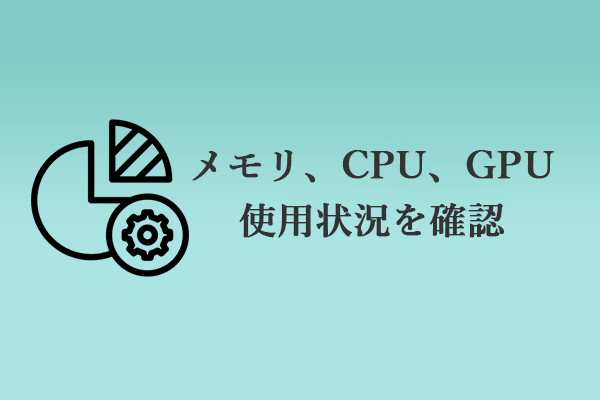 メモリ、CPU、GPU
使用状況を確認